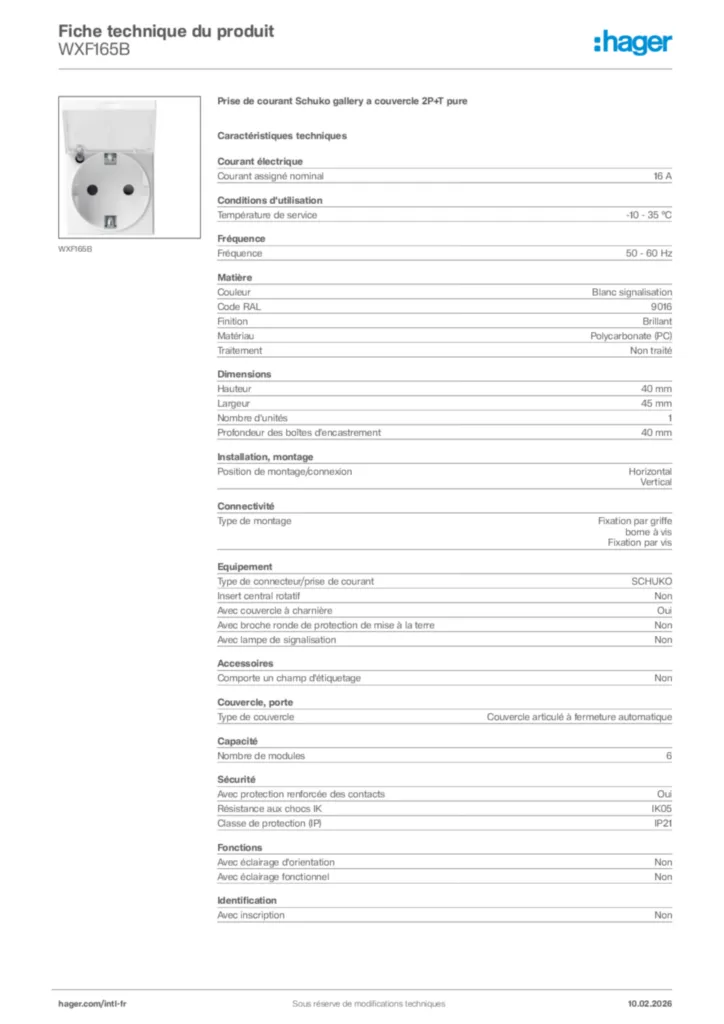 Fiche technique du produit
WXF165B

:hager

WXF165B

Prise de courant Schuko gallery a couvercle 2P+T pure

Caractéristiques techniques

Courant électrique

| Courant assigné nominal | 16 A |
|---|---|

Conditions d'utilisation

| Température de service | -10 - 35 °C |
|---|---|

Fréquence

| Fréquence | 50 - 60 Hz |
|---|---|

Matière

| Couleur | Blanc signalisation |
|---|---|
| Code RAL | 9016 |
| Finition | Brillant |
| Matériau | Polycarbonate (PC) |
| Traitement | Non traité |

Dimensions

| Hauteur | 40 mm |
|---|---|
| Largeur | 45 mm |
| Nombre d'unités | 1 |
| Profondeur des boîtes d'encastrement | 40 mm |

Installation, montage

| Position de montage/connexion | Horizontal Vertical |
|---|---|

Connectivité

| Type de montage | Fixation par griffe borne à vis Fixation par vis |
|---|---|

Equipement

| Type de connecteur/prise de courant | SCHUKO |
|---|---|
| Insert central rotatif | Non |
| Avec couvercle à charnière | Oui |
| Avec broche ronde de protection de mise à la terre | Non |
| Avec lampe de signalisation | Non |

Accessoires

| Comporte un champ d'étiquetage | Non |
|---|---|

Couvercle, porte

| Type de couvercle | Couvercle articulé à fermeture automatique |
|---|---|

Capacité

| Nombre de modules | 6 |
|---|---|

Sécurité

| Avec protection renforcée des contacts | Oui |
|---|---|
| Résistance aux chocs IK | IK05 |
| Classe de protection (IP) | IP21 |

Fonctions

| Avec éclairage d'orientation | Non |
|---|---|
| Avec éclairage fonctionnel | Non |

Identification

| Avec inscription | Non |
|---|---|

hager.com/intl-fr
Sous réserve de modifications techniques
10.02.2026